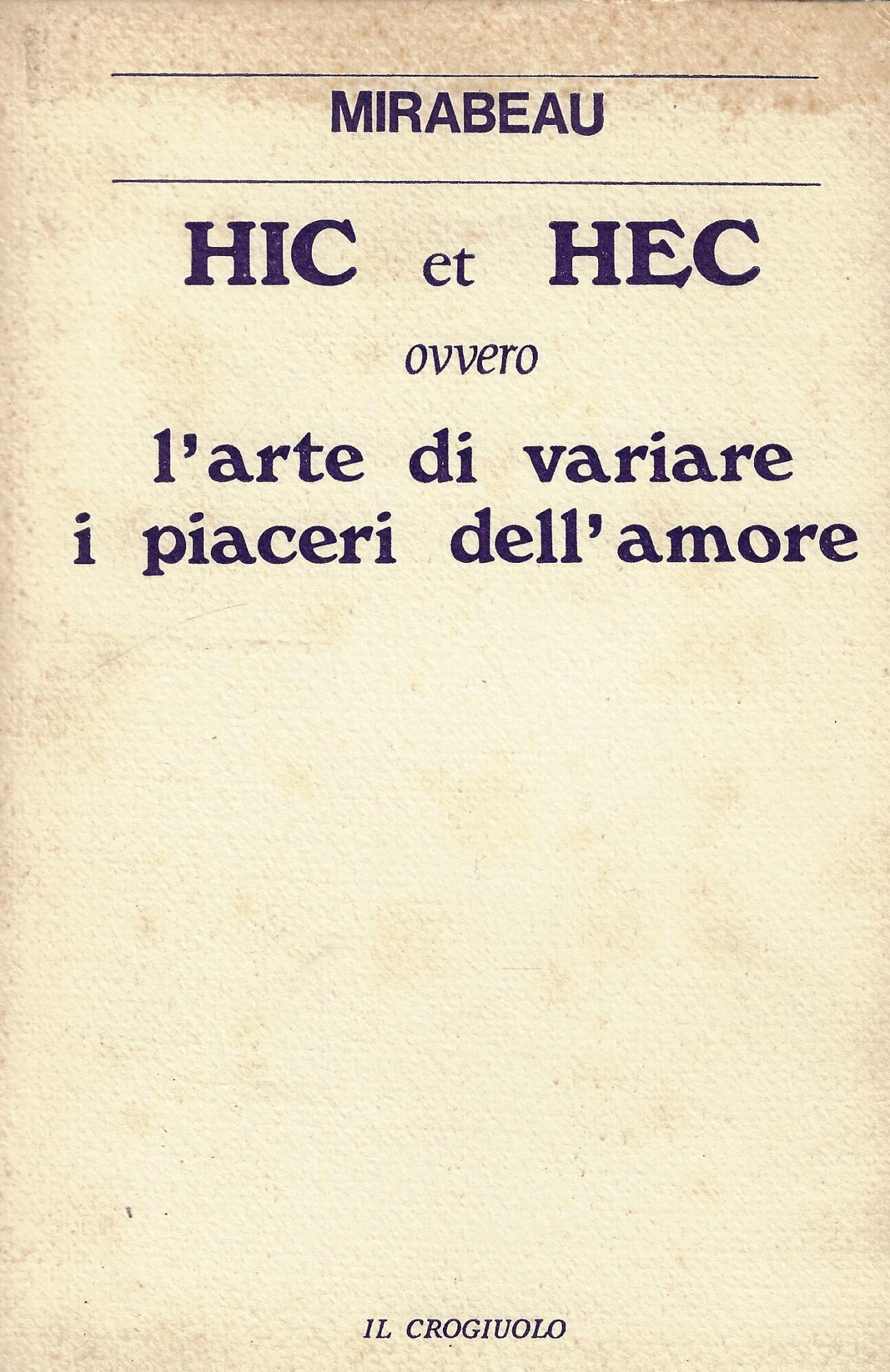 MIRABEAU

HIC et HEC

ovvero

l'arte di variare
i piaceri dell'amore

IL CROGIUOLO